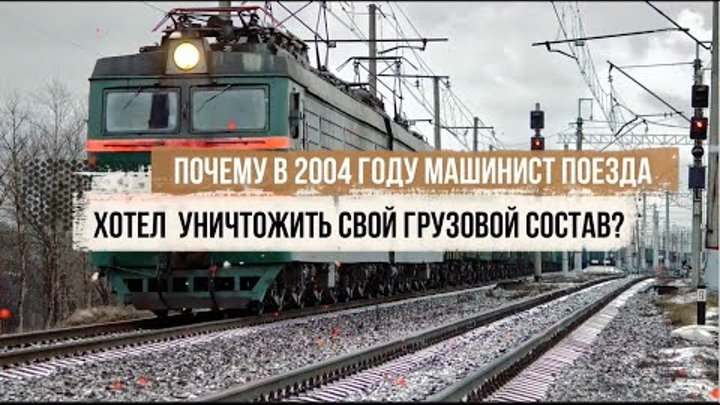 ПОЧЕМУ В 2004 ГОДУ МАШИНИСТ ПОЕЗДА ХОТЕЛ УНИЧТОЖИТЬ СВОЙ ГРУЗОВОЙ СОСТАВ?